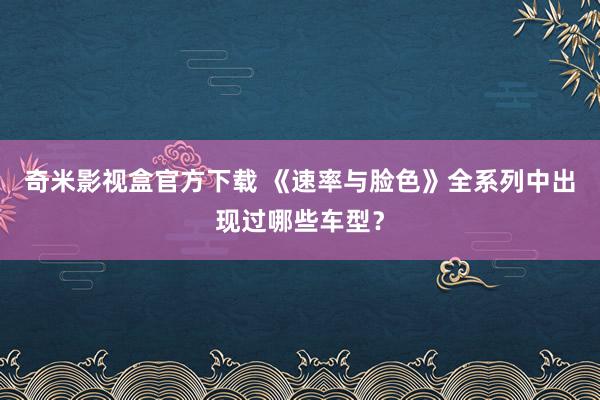 奇米影视盒官方下载 《速率与脸色》全系列中出现过哪些车型？